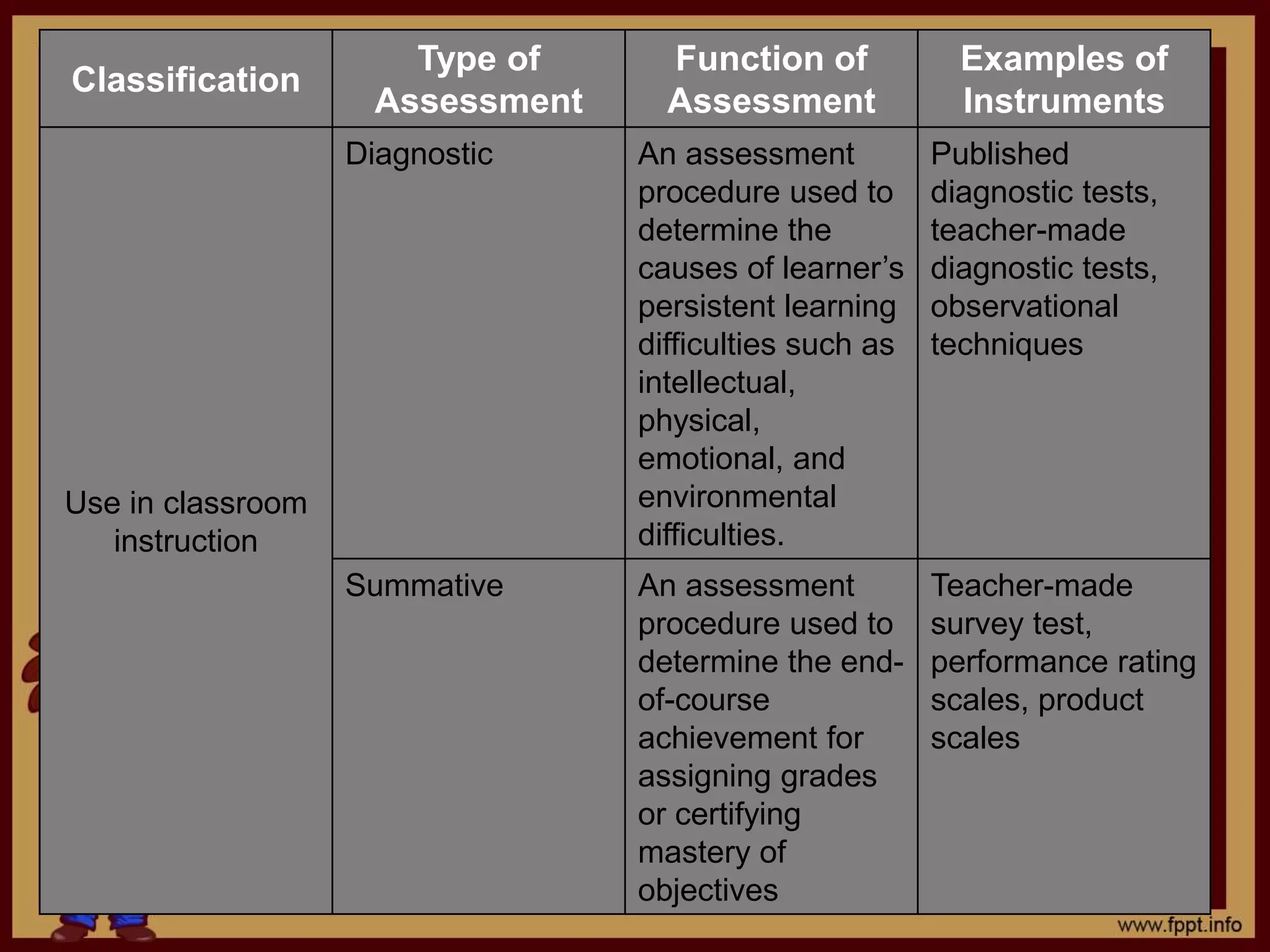 | Classification | Type of Assessment | Function of Assessment | Examples of Instruments |
|---|---|---|---|
| Use in classroom instruction | Diagnostic | An assessment procedure used to determine the causes of learner's persistent learning difficulties such as intellectual, physical, emotional, and environmental difficulties. | Published diagnostic tests, teacher-made diagnostic tests, observational techniques |
| | Summative | An assessment procedure used to determine the end-of-course achievement for assigning grades or certifying mastery of objectives | Teacher-made survey test, performance rating scales, product scales |

www.fppt.info